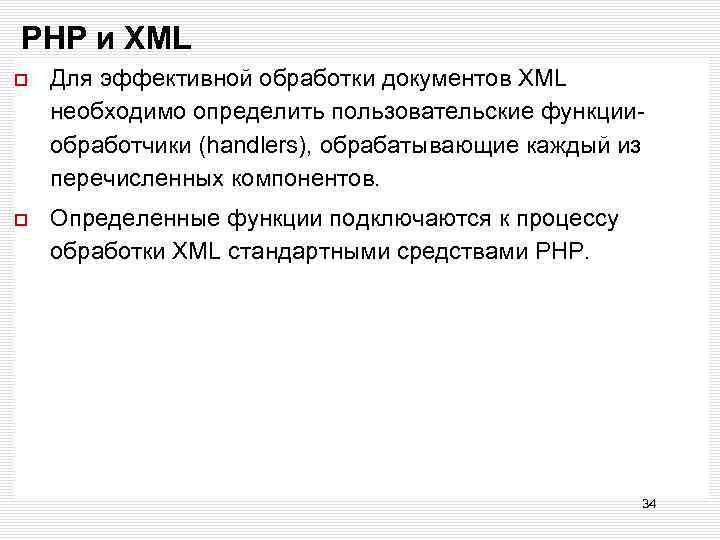 PHP и XML

Для эффективной обработки документов XML необходимо определить пользовательские функции-обработчики (handlers), обрабатывающие каждый из перечисленных компонентов.

Определенные функции подключаются к процессу обработки XML стандартными средствами PHP.

34